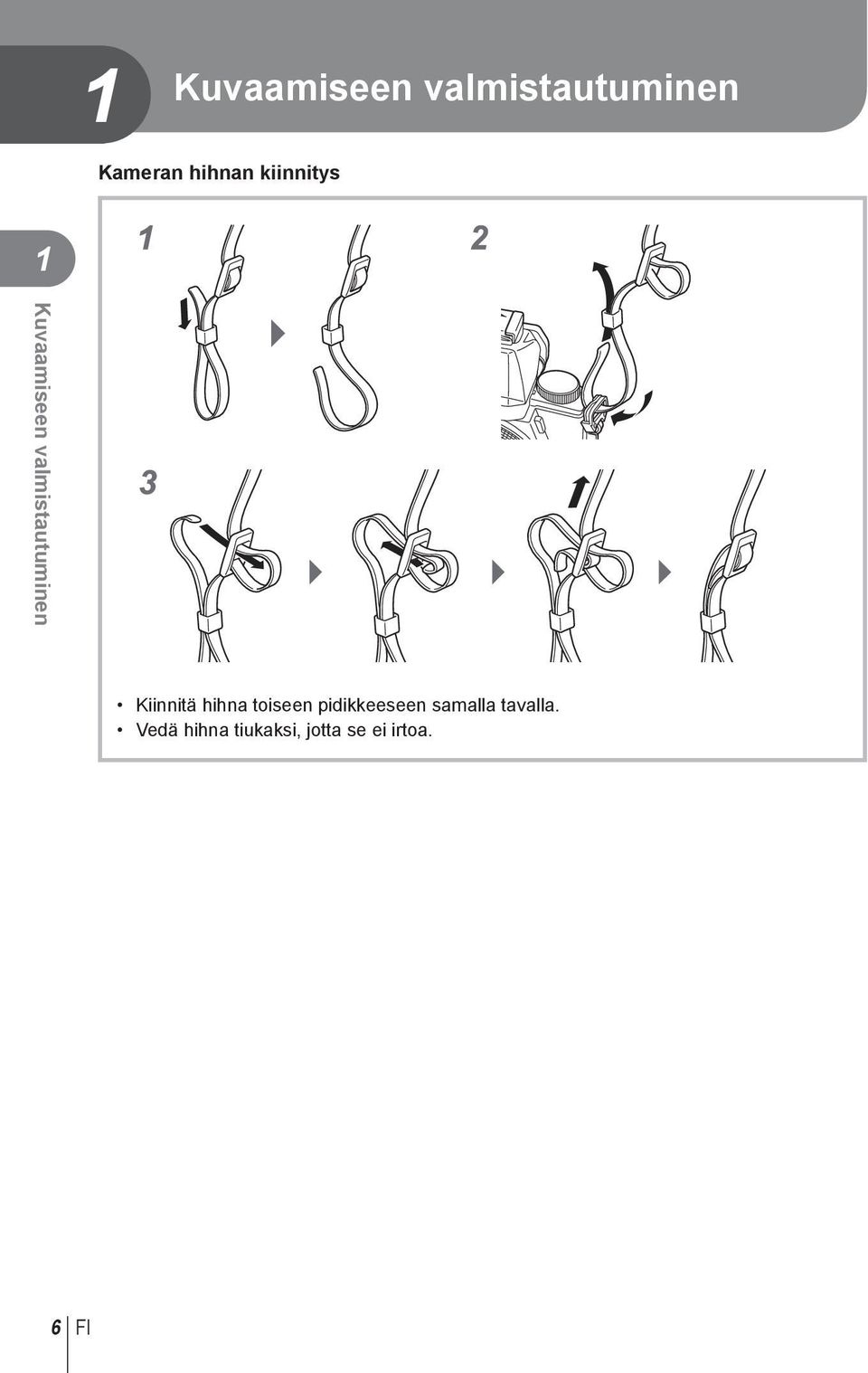 1 Kuvaamiseen valmistautuminen

Kameran hihnan kiinnitys

1

Kuvaamiseen valmistautuminen

1

2

3

• Kiinnitä hihna toiseen pidikkeeseen samalla tavalla.
• Vedä hihna tiukaksi, jotta se ei irtoa.

6 FI